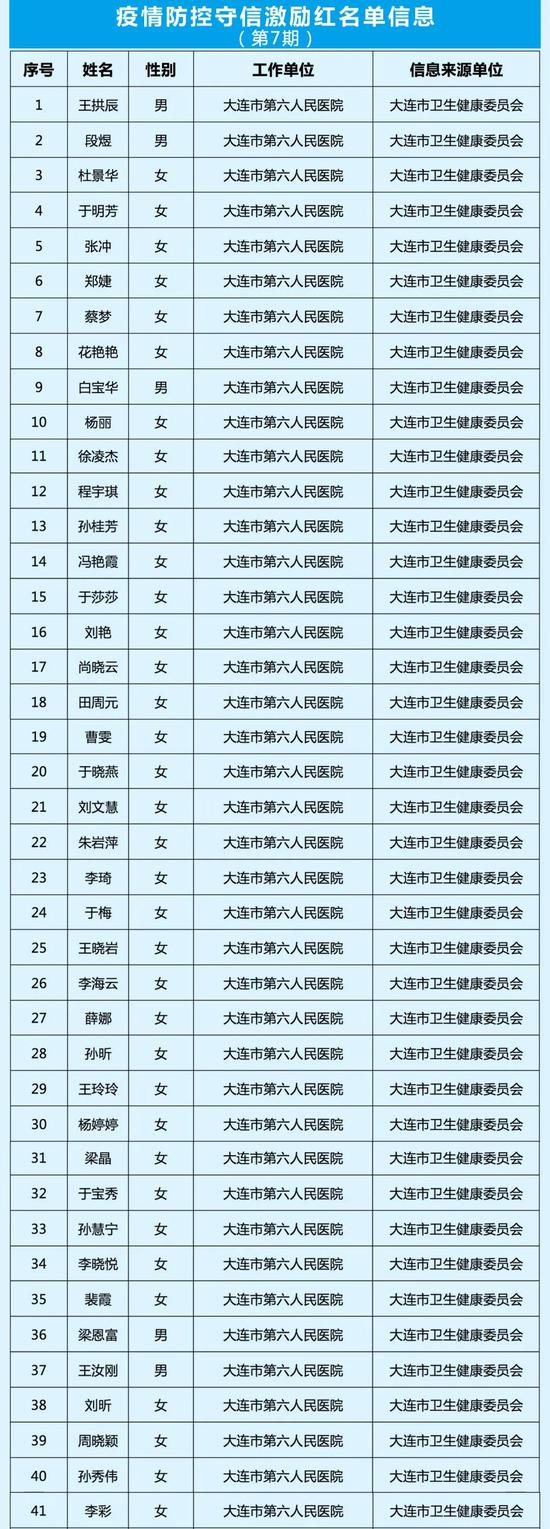 疫情防控守信激励红名单信息
（第7期）

| 序号 | 姓名 | 性别 | 工作单位 | 信息来源单位 |
|---|---|---|---|---|
| 1 | 王拱辰 | 男 | 大连市第六人民医院 | 大连市卫生健康委员会 |
| 2 | 段煜 | 男 | 大连市第六人民医院 | 大连市卫生健康委员会 |
| 3 | 杜景华 | 女 | 大连市第六人民医院 | 大连市卫生健康委员会 |
| 4 | 于明芳 | 女 | 大连市第六人民医院 | 大连市卫生健康委员会 |
| 5 | 张冲 | 女 | 大连市第六人民医院 | 大连市卫生健康委员会 |
| 6 | 郑婕 | 女 | 大连市第六人民医院 | 大连市卫生健康委员会 |
| 7 | 蔡梦 | 女 | 大连市第六人民医院 | 大连市卫生健康委员会 |
| 8 | 花艳艳 | 女 | 大连市第六人民医院 | 大连市卫生健康委员会 |
| 9 | 白宝华 | 男 | 大连市第六人民医院 | 大连市卫生健康委员会 |
| 10 | 杨丽 | 女 | 大连市第六人民医院 | 大连市卫生健康委员会 |
| 11 | 徐凌杰 | 女 | 大连市第六人民医院 | 大连市卫生健康委员会 |
| 12 | 程宇琪 | 女 | 大连市第六人民医院 | 大连市卫生健康委员会 |
| 13 | 孙桂芳 | 女 | 大连市第六人民医院 | 大连市卫生健康委员会 |
| 14 | 冯艳霞 | 女 | 大连市第六人民医院 | 大连市卫生健康委员会 |
| 15 | 于莎莎 | 女 | 大连市第六人民医院 | 大连市卫生健康委员会 |
| 16 | 刘艳 | 女 | 大连市第六人民医院 | 大连市卫生健康委员会 |
| 17 | 尚晓云 | 女 | 大连市第六人民医院 | 大连市卫生健康委员会 |
| 18 | 田周元 | 女 | 大连市第六人民医院 | 大连市卫生健康委员会 |
| 19 | 曹雯 | 女 | 大连市第六人民医院 | 大连市卫生健康委员会 |
| 20 | 于晓燕 | 女 | 大连市第六人民医院 | 大连市卫生健康委员会 |
| 21 | 刘文慧 | 女 | 大连市第六人民医院 | 大连市卫生健康委员会 |
| 22 | 朱岩萍 | 女 | 大连市第六人民医院 | 大连市卫生健康委员会 |
| 23 | 李琦 | 女 | 大连市第六人民医院 | 大连市卫生健康委员会 |
| 24 | 于梅 | 女 | 大连市第六人民医院 | 大连市卫生健康委员会 |
| 25 | 王晓岩 | 女 | 大连市第六人民医院 | 大连市卫生健康委员会 |
| 26 | 李海云 | 女 | 大连市第六人民医院 | 大连市卫生健康委员会 |
| 27 | 薛娜 | 女 | 大连市第六人民医院 | 大连市卫生健康委员会 |
| 28 | 孙昕 | 女 | 大连市第六人民医院 | 大连市卫生健康委员会 |
| 29 | 王玲玲 | 女 | 大连市第六人民医院 | 大连市卫生健康委员会 |
| 30 | 杨婷婷 | 女 | 大连市第六人民医院 | 大连市卫生健康委员会 |
| 31 | 梁晶 | 女 | 大连市第六人民医院 | 大连市卫生健康委员会 |
| 32 | 于宝秀 | 女 | 大连市第六人民医院 | 大连市卫生健康委员会 |
| 33 | 孙慧宁 | 女 | 大连市第六人民医院 | 大连市卫生健康委员会 |
| 34 | 李晓悦 | 女 | 大连市第六人民医院 | 大连市卫生健康委员会 |
| 35 | 裴霞 | 女 | 大连市第六人民医院 | 大连市卫生健康委员会 |
| 36 | 梁恩富 | 男 | 大连市第六人民医院 | 大连市卫生健康委员会 |
| 37 | 王汝刚 | 男 | 大连市第六人民医院 | 大连市卫生健康委员会 |
| 38 | 刘昕 | 女 | 大连市第六人民医院 | 大连市卫生健康委员会 |
| 39 | 周晓颖 | 女 | 大连市第六人民医院 | 大连市卫生健康委员会 |
| 40 | 孙秀伟 | 女 | 大连市第六人民医院 | 大连市卫生健康委员会 |
| 41 | 李彩 | 女 | 大连市第六人民医院 | 大连市卫生健康委员会 |